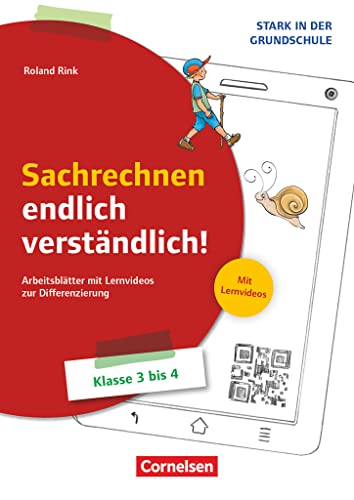 STARK IN DER GRUNDSCHULE

Roland Rink

Sachrechnen endlich verständlich!

Arbeitsblätter mit Lernvideos zur Differenzierung

Mit Lernvideos

Klasse 3 bis 4

Cornelsen